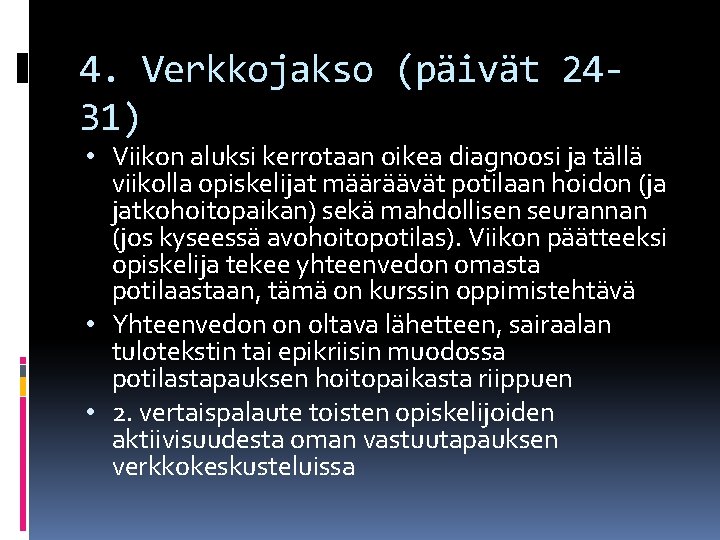 4. Verkkojakso (päivät 24-31)

• Viikon aluksi kerrotaan oikea diagnoosi ja tällä viikolla opiskelijat määräävät potilaan hoidon (ja jatkohoitopaikan) sekä mahdollisen seurannan (jos kyseessä avohoitopotilas). Viikon päätteeksi opiskelija tekee yhteenvedon omasta potilaastaan, tämä on kurssin oppimistehtävä
• Yhteenvedon on oltava lähetteen, sairaalan tulotekstin tai epikriisin muodossa potilastapauksen hoitopaikasta riippuen
• 2. vertaispalaute toisten opiskelijoiden aktiivisuudesta oman vastuutapauksen verkkokeskusteluissa